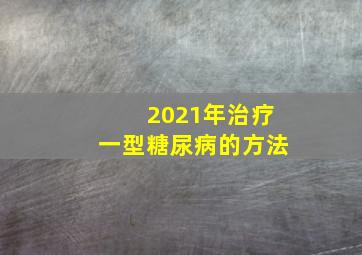 2021年治疗
一型糖尿病的方法